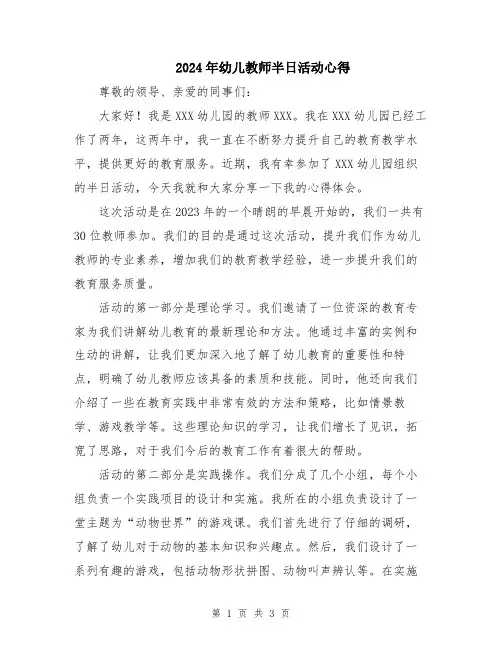 2024年幼儿教师半日活动心得

尊敬的领导、亲爱的同事们：

大家好！我是XXX幼儿园的教师XXX。我在XXX幼儿园已经工作了两年，这两年中，我一直在不断努力提升自己的教育教学水平，提供更好的教育服务。近期，我有幸参加了XXX幼儿园组织的半日活动，今天我就和大家分享一下我的心得体会。

这次活动是在2023年的一个晴朗的早晨开始的，我们一共有30位教师参加。我们的目的是通过这次活动，提升我们作为幼儿教师的专业素养，增加我们的教育教学经验，进一步提升我们的教育服务质量。

活动的第一部分是理论学习。我们邀请了一位资深的教育专家为我们讲解幼儿教育的最新理论和方法。他通过丰富的实例和生动的讲解，让我们更加深入地了解了幼儿教育的重要性和特点，明确了幼儿教师应该具备的素质和技能。同时，他还向我们介绍了一些在教育实践中非常有效的方法和策略，比如情景教学、游戏教学等。这些理论知识的学习，让我们增长了见识，拓宽了思路，对于我们今后的教育工作有着很大的帮助。

活动的第二部分是实践操作。我们分成了几个小组，每个小组负责一个实践项目的设计和实施。我所在的小组负责设计了一堂主题为“动物世界”的游戏课。我们首先进行了仔细的调研，了解了幼儿对于动物的基本知识和兴趣点。然后，我们设计了一系列有趣的游戏，包括动物形状拼图、动物叫声辨认等。在实施

第 1 页 共 3 页